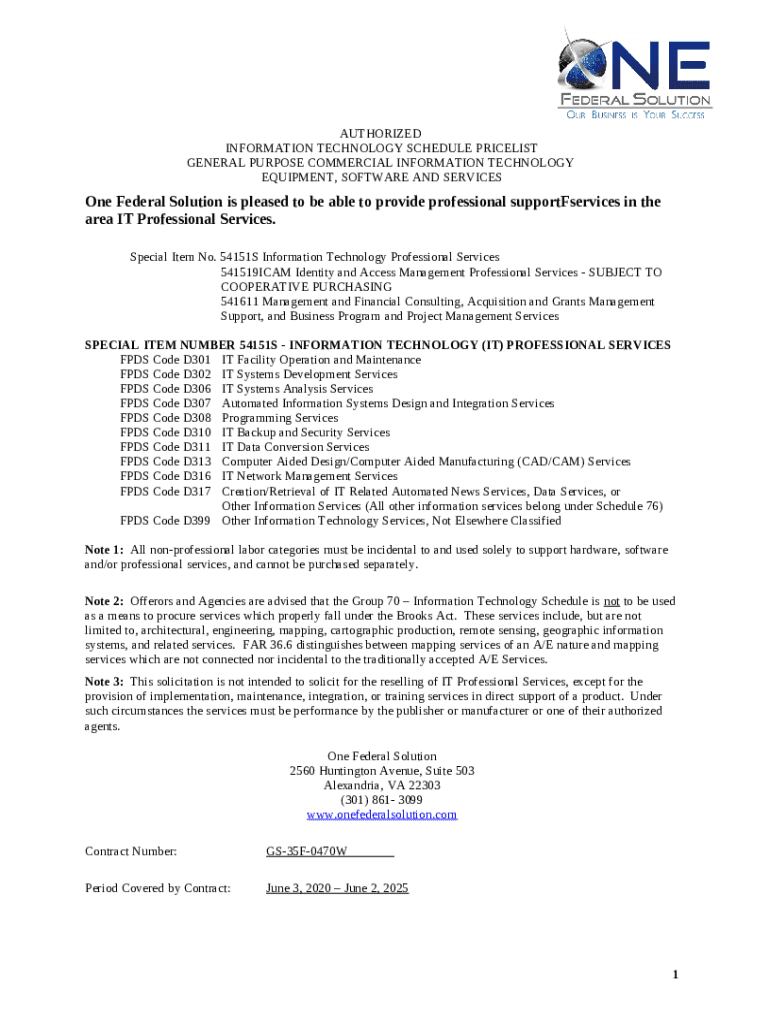 ONE
FEDERAL SOLUTION
OUR BUSINESS IS YOUR SUCCESS

AUTHORIZED
INFORMATION TECHNOLOGY SCHEDULE PRICELIST
GENERAL PURPOSE COMMERCIAL INFORMATION TECHNOLOGY
EQUIPMENT, SOFTWARE AND SERVICES

One Federal Solution is pleased to be able to provide professional supportFservices in the area IT Professional Services.

Special Item No. 54151S Information Technology Professional Services
541519ICAM Identity and Access Management Professional Services - SUBJECT TO COOPERATIVE PURCHASING
541611 Management and Financial Consulting, Acquisition and Grants Management Support, and Business Program and Project Management Services

SPECIAL ITEM NUMBER 54151S - INFORMATION TECHNOLOGY (IT) PROFESSIONAL SERVICES
FPDS Code D301 IT Facility Operation and Maintenance
FPDS Code D302 IT Systems Development Services
FPDS Code D306 IT Systems Analysis Services
FPDS Code D307 Automated Information Systems Design and Integration Services
FPDS Code D308 Programming Services
FPDS Code D310 IT Backup and Security Services
FPDS Code D311 IT Data Conversion Services
FPDS Code D313 Computer Aided Design/Computer Aided Manufacturing (CAD/CAM) Services
FPDS Code D316 IT Network Management Services
FPDS Code D317 Creation/Retrieval of IT Related Automated News Services, Data Services, or Other Information Services (All other information services belong under Schedule 76)
FPDS Code D399 Other Information Technology Services, Not Elsewhere Classified

Note 1: All non-professional labor categories must be incidental to and used solely to support hardware, software and/or professional services, and cannot be purchased separately.

Note 2: Offerors and Agencies are advised that the Group 70 – Information Technology Schedule is not to be used as a means to procure services which properly fall under the Brooks Act. These services include, but are not limited to, architectural, engineering, mapping, cartographic production, remote sensing, geographic information systems, and related services. FAR 36.6 distinguishes between mapping services of an A/E nature and mapping services which are not connected nor incidental to the traditionally accepted A/E Services.

Note 3: This solicitation is not intended to solicit for the reselling of IT Professional Services, except for the provision of implementation, maintenance, integration, or training services in direct support of a product. Under such circumstances the services must be performance by the publisher or manufacturer or one of their authorized agents.

One Federal Solution
2560 Huntington Avenue, Suite 503
Alexandria, VA 22303
(301) 861- 3099
www.onefederalsolution.com

Contract Number: GS-35F-0470W

Period Covered by Contract: June 3, 2020 – June 2, 2025

1